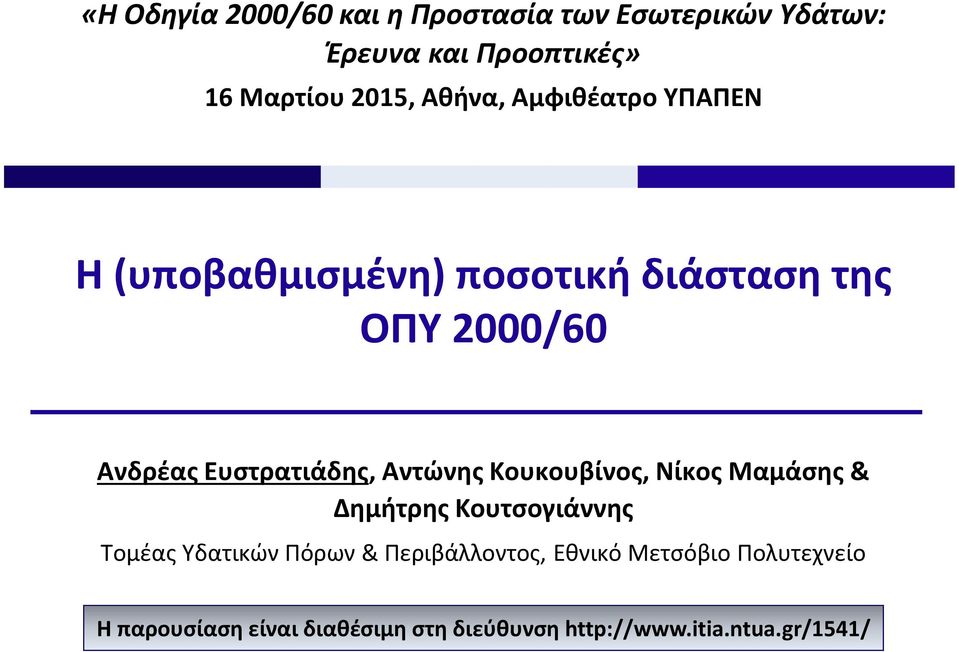 «Η Οδηγία 2000/60 και η Προστασία των Εσωτερικών Υδάτων: Έρευνα και Προοπτικές»
16 Μαρτίου 2015, Αθήνα, Αμφιθέατρο ΥΠΑΠΕΝ

Η (υποβαθμισμένη) ποσοτική διάσταση της ΟΠΥ 2000/60

Ανδρέας Ευστρατιάδης, Αντώνης Κουκουβίνος, Νίκος Μαμάσης & Δημήτρης Κουτσογιάννης

Τομέας Υδατικών Πόρων & Περιβάλλοντος, Εθνικό Μετσόβιο Πολυτεχνείο

Η παρουσίαση είναι διαθέσιμη στη διεύθυνση http://www.itia.ntua.gr/1541/